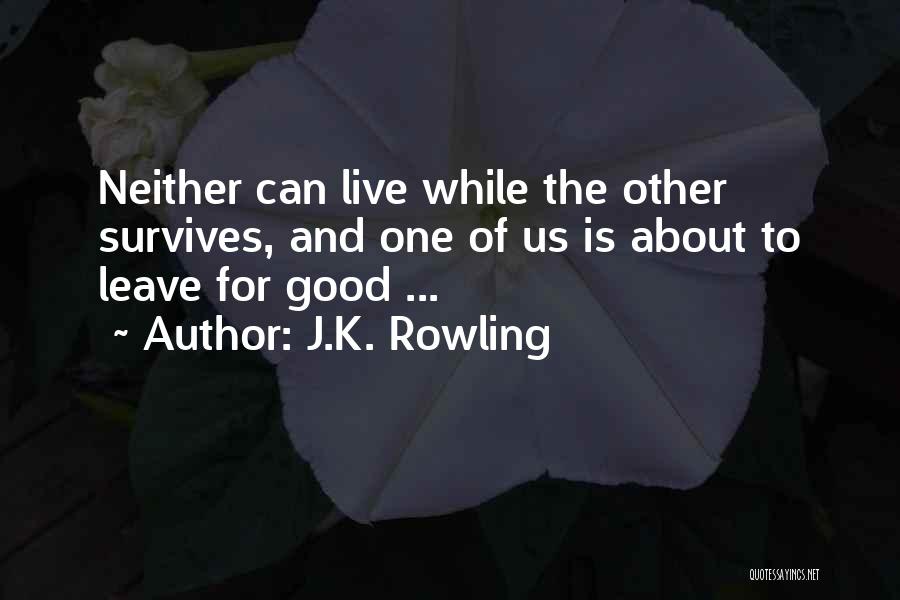 Neither can live while the other survives, and one of us is about to leave for good ...
~ Author: J.K. Rowling

QUOTESSAYINGS.NET